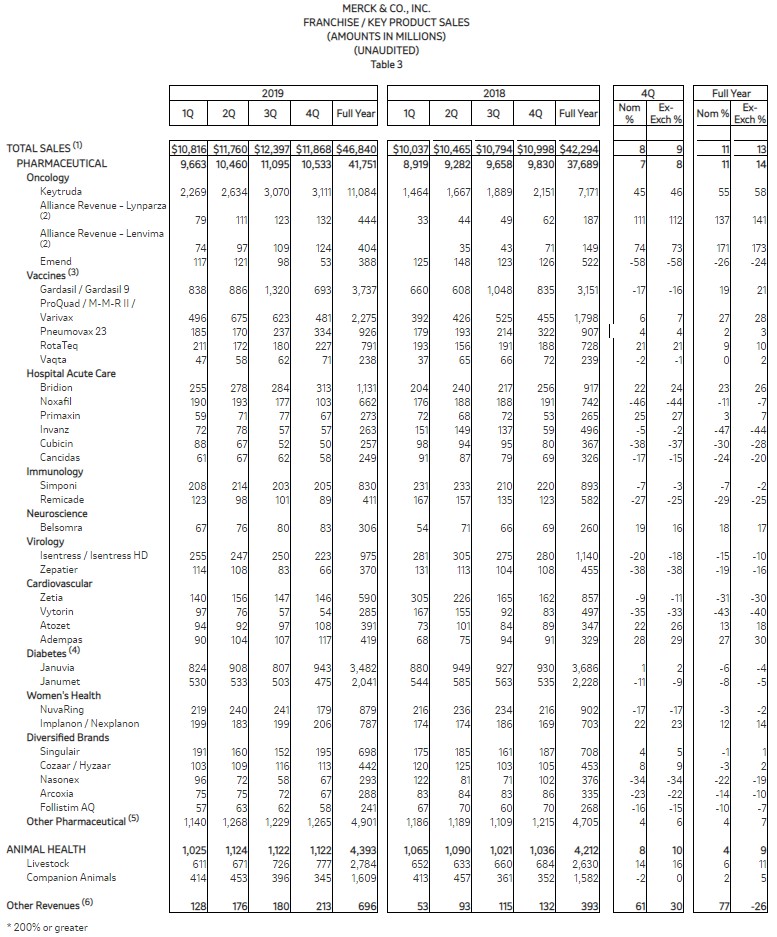 MERCK & CO., INC.
FRANCHISE / KEY PRODUCT SALES
(AMOUNTS IN MILLIONS)
(UNAUDITED)
Table 3

| | 2019 1Q | 2019 2Q | 2019 3Q | 2019 4Q | 2019 Full Year | 2018 1Q | 2018 2Q | 2018 3Q | 2018 4Q | 2018 Full Year | 4Q Nom % | 4Q Ex-Exch % | Full Year Nom % | Full Year Ex-Exch % |
|---|---|---|---|---|---|---|---|---|---|---|---|---|---|---|
| TOTAL SALES $^{(1)}$ | $10,816 | $11,760 | $12,397 | $11,868 | $46,840 | $10,037 | $10,465 | $10,794 | $10,998 | $42,294 | 8 | 9 | 11 | 13 |
| PHARMACEUTICAL | 9,663 | 10,460 | 11,095 | 10,533 | 41,751 | 8,919 | 9,282 | 9,658 | 9,830 | 37,689 | 7 | 8 | 11 | 14 |
| Oncology | | | | | | | | | | | | | | |
| Keytruda | 2,269 | 2,634 | 3,070 | 3,111 | 11,084 | 1,464 | 1,667 | 1,889 | 2,151 | 7,171 | 45 | 46 | 55 | 58 |
| Alliance Revenue - Lynparza (2) | 79 | 111 | 123 | 132 | 444 | 33 | 44 | 49 | 62 | 187 | 111 | 112 | 137 | 141 |
| Alliance Revenue - Lenvima (2) | 74 | 97 | 109 | 124 | 404 | | 35 | 43 | 71 | 149 | 74 | 73 | 171 | 173 |
| Emend | 117 | 121 | 98 | 53 | 388 | 125 | 148 | 123 | 126 | 522 | -58 | -58 | -26 | -24 |
| Vaccines $^{(3)}$ | | | | | | | | | | | | | | |
| Gardasil / Gardasil 9 | 838 | 886 | 1,320 | 693 | 3,737 | 660 | 608 | 1,048 | 835 | 3,151 | -17 | -16 | 19 | 21 |
| ProQuad / M-M-R II / Varivax | 496 | 675 | 623 | 481 | 2,275 | 392 | 426 | 525 | 455 | 1,798 | 6 | 7 | 27 | 28 |
| Pneumovax 23 | 185 | 170 | 237 | 334 | 926 | 179 | 193 | 214 | 322 | 907 | 4 | 4 | 2 | 3 |
| RotaTeq | 211 | 172 | 180 | 227 | 791 | 193 | 156 | 191 | 188 | 728 | 21 | 21 | 9 | 10 |
| Vaqta | 47 | 58 | 62 | 71 | 238 | 37 | 65 | 66 | 72 | 239 | -2 | -1 | 0 | 2 |
| Hospital Acute Care | | | | | | | | | | | | | | |
| Bridion | 255 | 278 | 284 | 313 | 1,131 | 204 | 240 | 217 | 256 | 917 | 22 | 24 | 23 | 26 |
| Noxafil | 190 | 193 | 177 | 103 | 662 | 176 | 188 | 188 | 191 | 742 | -46 | -44 | -11 | -7 |
| Primaxin | 59 | 71 | 77 | 67 | 273 | 72 | 68 | 72 | 53 | 265 | 25 | 27 | 3 | 7 |
| Invanz | 72 | 78 | 57 | 57 | 263 | 151 | 149 | 137 | 59 | 496 | -5 | -2 | -47 | -44 |
| Cubicin | 88 | 67 | 52 | 50 | 257 | 98 | 94 | 95 | 80 | 367 | -38 | -37 | -30 | -28 |
| Cancidas | 61 | 67 | 62 | 58 | 249 | 91 | 87 | 79 | 69 | 326 | -17 | -15 | -24 | -20 |
| Immunology | | | | | | | | | | | | | | |
| Simponi | 208 | 214 | 203 | 205 | 830 | 231 | 233 | 210 | 220 | 893 | -7 | -3 | -7 | -2 |
| Remicade | 123 | 98 | 101 | 89 | 411 | 167 | 157 | 135 | 123 | 582 | -27 | -25 | -29 | -25 |
| Neuroscience | | | | | | | | | | | | | | |
| Belsomra | 67 | 76 | 80 | 83 | 306 | 54 | 71 | 66 | 69 | 260 | 19 | 16 | 18 | 17 |
| Virology | | | | | | | | | | | | | | |
| Isentress / Isentress HD | 255 | 247 | 250 | 223 | 975 | 281 | 305 | 275 | 280 | 1,140 | -20 | -18 | -15 | -10 |
| Zepatier | 114 | 108 | 83 | 66 | 370 | 131 | 113 | 104 | 108 | 455 | -38 | -38 | -19 | -16 |
| Cardiovascular | | | | | | | | | | | | | | |
| Zetia | 140 | 156 | 147 | 146 | 590 | 305 | 226 | 165 | 162 | 857 | -9 | -11 | -31 | -30 |
| Vytorin | 97 | 76 | 57 | 54 | 285 | 167 | 155 | 92 | 83 | 497 | -35 | -33 | -43 | -40 |
| Atozet | 94 | 92 | 97 | 108 | 391 | 73 | 101 | 84 | 89 | 347 | 22 | 26 | 13 | 18 |
| Adempas | 90 | 104 | 107 | 117 | 419 | 68 | 75 | 94 | 91 | 329 | 28 | 29 | 27 | 30 |
| Diabetes $^{(4)}$ | | | | | | | | | | | | | | |
| Januvia | 824 | 908 | 807 | 943 | 3,482 | 880 | 949 | 927 | 930 | 3,686 | 1 | 2 | -6 | -4 |
| Janumet | 530 | 533 | 503 | 475 | 2,041 | 544 | 585 | 563 | 535 | 2,228 | -11 | -9 | -8 | -5 |
| Women's Health | | | | | | | | | | | | | | |
| NuvaRing | 219 | 240 | 241 | 179 | 879 | 216 | 236 | 234 | 216 | 902 | -17 | -17 | -3 | -2 |
| Implanon / Nexplanon | 199 | 183 | 199 | 206 | 787 | 174 | 174 | 186 | 169 | 703 | 22 | 23 | 12 | 14 |
| Diversified Brands | | | | | | | | | | | | | | |
| Singulair | 191 | 160 | 152 | 195 | 698 | 175 | 185 | 161 | 187 | 708 | 4 | 5 | -1 | 1 |
| Cozaar / Hyzaar | 103 | 109 | 116 | 113 | 442 | 120 | 125 | 103 | 105 | 453 | 8 | 9 | -3 | 2 |
| Nasonex | 96 | 72 | 58 | 67 | 293 | 122 | 81 | 71 | 102 | 376 | -34 | -34 | -22 | -19 |
| Arcoxia | 75 | 75 | 72 | 67 | 288 | 83 | 84 | 83 | 86 | 335 | -23 | -22 | -14 | -10 |
| Follistim AQ | 57 | 63 | 62 | 58 | 241 | 67 | 70 | 60 | 70 | 268 | -16 | -15 | -10 | -7 |
| Other Pharmaceutical $^{(5)}$ | 1,140 | 1,268 | 1,229 | 1,265 | 4,901 | 1,186 | 1,189 | 1,109 | 1,215 | 4,705 | 4 | 6 | 4 | 7 |
| ANIMAL HEALTH | 1,025 | 1,124 | 1,122 | 1,122 | 4,393 | 1,065 | 1,090 | 1,021 | 1,036 | 4,212 | 8 | 10 | 4 | 9 |
| Livestock | 611 | 671 | 726 | 777 | 2,784 | 652 | 633 | 660 | 684 | 2,630 | 14 | 16 | 6 | 11 |
| Companion Animals | 414 | 453 | 396 | 345 | 1,609 | 413 | 457 | 361 | 352 | 1,582 | -2 | 0 | 2 | 5 |
| Other Revenues $^{(6)}$ | 128 | 176 | 180 | 213 | 696 | 53 | 93 | 115 | 132 | 393 | 61 | 30 | 77 | -26 |

* 200% or greater